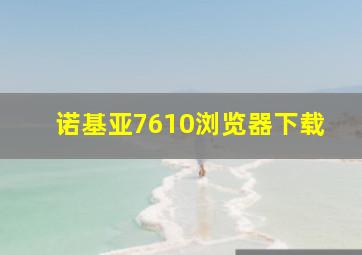 诺基亚7610浏览器下载